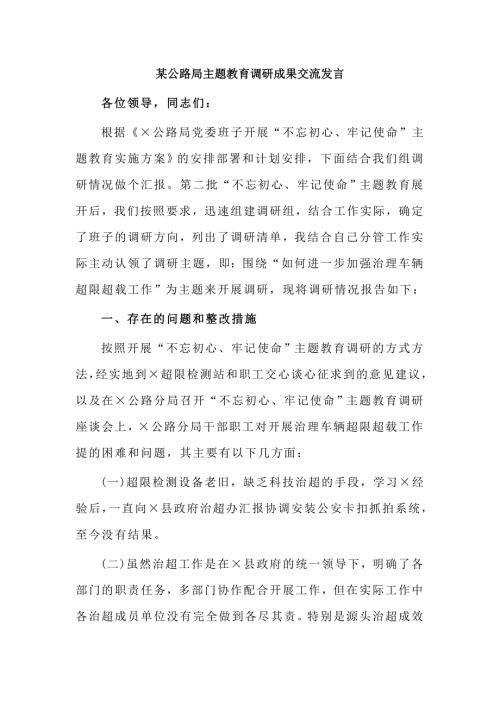 某公路局主题教育调研成果交流发言

各位领导，同志们：

根据《×公路局党委班子开展“不忘初心、牢记使命”主题教育实施方案》的安排部署和计划安排，下面结合我们组调研情况做个汇报。第二批“不忘初心、牢记使命”主题教育展开后，我们按照要求，迅速组建调研组，结合工作实际，确定了班子的调研方向，列出了调研清单，我结合自己分管工作实际主动认领了调研主题，即：围绕“如何进一步加强治理车辆超限超载工作”为主题来开展调研，现将调研情况报告如下：

一、存在的问题和整改措施

按照开展“不忘初心、牢记使命”主题教育调研的方式方法，经实地到×超限检测站和职工交心谈心征求到的意见建议，以及在×公路分局召开“不忘初心、牢记使命”主题教育调研座谈会上，×公路分局干部职工对开展治理车辆超限超载工作提的困难和问题，其主要有以下几方面：

(一)超限检测设备老旧，缺乏科技治超的手段，学习×经验后，一直向×县政府治超办汇报协调安装公安卡扣抓拍系统，至今没有结果。

(二)虽然治超工作是在×县政府的统一领导下，明确了各部门的职责任务，多部门协作配合开展工作，但在实际工作中各治超成员单位没有完全做到各尽其责。特别是源头治超成效